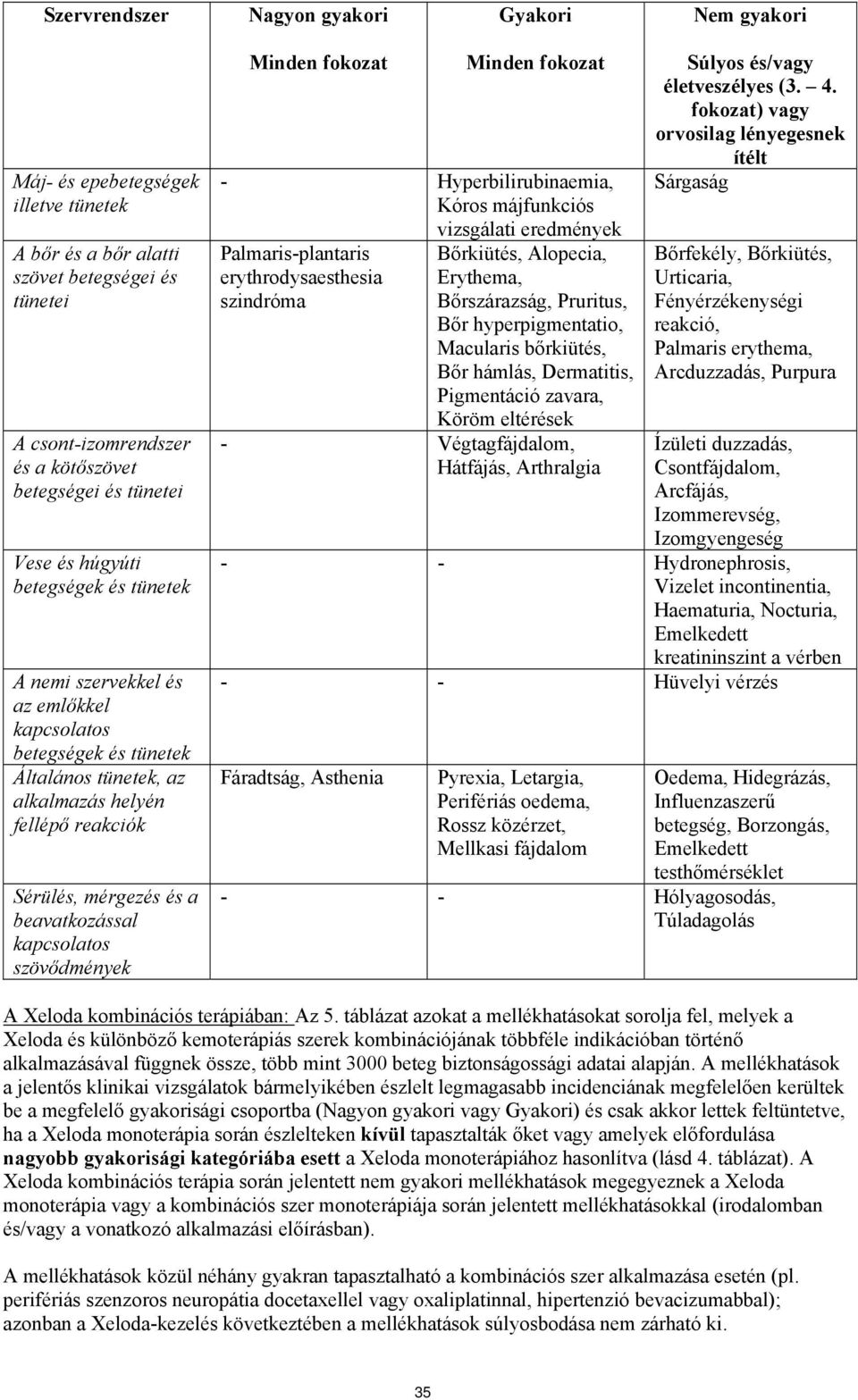 | Szervrendszer | Nagyon gyakori | Gyakori | Nem gyakori |
|---|---|---|---|
| | Minden fokozat | Minden fokozat | Súlyos és/vagy életveszélyes (3. – 4. fokozat) vagy orvosilag lényegesnek ítélt |
| Máj- és epebetegségek illetve tünetek | - | Hyperbilirubinaemia, Kóros májfunkciós vizsgálati eredmények | Sárgaság |
| A bőr és a bőr alatti szövet betegségei és tünetei | Palmaris-plantaris erythrodysaesthesia szindróma | Bőrkiütés, Alopecia, Erythema, Bőrszárazság, Pruritus, Bőr hyperpigmentatio, Macularis bőrkiütés, Bőr hámlás, Dermatitis, Pigmentáció zavara, Köröm eltérések | Bőrfekély, Bőrkiütés, Urticaria, Fényérzékenységi reakció, Palmaris erythema, Arcduzzadás, Purpura |
| A csont-izomrendszer és a kötőszövet betegségei és tünetei | - | Végtagfájdalom, Hátfájás, Arthralgia | Ízületi duzzadás, Csontfájdalom, Arcfájás, Izommerevség, Izomgyengeség |
| Vese és húgyúti betegségek és tünetek | - | - | Hydronephrosis, Vizelet incontinentia, Haematuria, Nocturia, Emelkedett kreatininszint a vérben |
| A nemi szervekkel és az emlőkkel kapcsolatos betegségek és tünetek | - | - | Hüvelyi vérzés |
| Általános tünetek, az alkalmazás helyén fellépő reakciók | Fáradtság, Asthenia | Pyrexia, Letargia, Perifériás oedema, Rossz közérzet, Mellkasi fájdalom | Oedema, Hidegrázás, Influenzaszerű betegség, Borzongás, Emelkedett testhőmérséklet |
| Sérülés, mérgezés és a beavatkozással kapcsolatos szövődmények | - | - | Hólyagosodás, Túladagolás |

A Xeloda kombinációs terápiában: Az 5. táblázat azokat a mellékhatásokat sorolja fel, melyek a Xeloda és különböző kemoterápiás szerek kombinációjának többféle indikációban történő alkalmazásával függnek össze, több mint 3000 beteg biztonságossági adatai alapján. A mellékhatások a jelentős klinikai vizsgálatok bármelyikében észlelt legmagasabb incidenciának megfelelően kerültek be a megfelelő gyakorisági csoportba (Nagyon gyakori vagy Gyakori) és csak akkor lettek feltüntetve, ha a Xeloda monoterápia során észlelteken kívül tapasztalták őket vagy amelyek előfordulása nagyobb gyakorisági kategóriába esett a Xeloda monoterápiához hasonlítva (lásd 4. táblázat). A Xeloda kombinációs terápia során jelentett nem gyakori mellékhatások megegyeznek a Xeloda monoterápia vagy a kombinációs szer monoterápiája során jelentett mellékhatásokkal (irodalomban és/vagy a vonatkozó alkalmazási előírásban).

A mellékhatások közül néhány gyakran tapasztalható a kombinációs szer alkalmazása esetén (pl. perifériás szenzoros neuropátia docetaxellel vagy oxaliplatinnal, hipertenzió bevacizumabbal); azonban a Xeloda-kezelés következtében a mellékhatások súlyosbodása nem zárható ki.

35